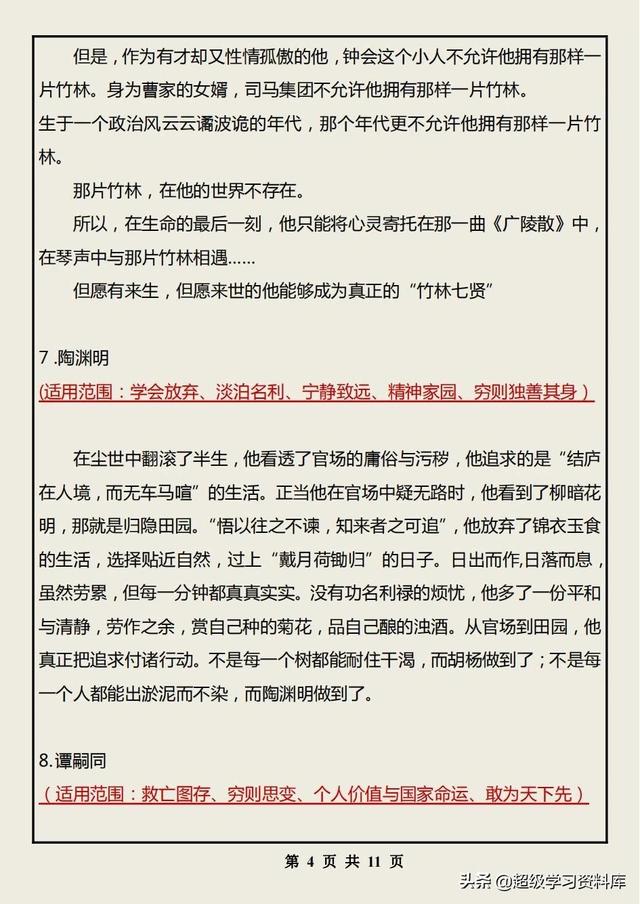 但是，作为有才却又性情孤傲的他，钟会这个小人不允许他拥有那样一片竹林。身为曹家的女婿，司马集团不允许他拥有那样一片竹林。

生于一个政治风云云谲波诡的年代，那个年代更不允许他拥有那样一片竹林。

那片竹林，在他的世界不存在。

所以，在生命的最后一刻，他只能将心灵寄托在那一曲《广陵散》中，在琴声中与那片竹林相遇……

但愿有来生，但愿来世的他能够成为真正的“竹林七贤”

7 .陶渊明

(适用范围：学会放弃、淡泊名利、宁静致远、精神家园、穷则独善其身)

在尘世中翻滚了半生，他看透了官场的庸俗与污秽，他追求的是“结庐在人境，而无车马喧”的生活。正当他在官场中疑无路时，他看到了柳暗花明，那就是归隐田园。“悟以往之不谏，知来者之可追”，他放弃了锦衣玉食的生活，选择贴近自然，过上“戴月荷锄归”的日子。日出而作,日落而息，虽然劳累，但每一分钟都真真实实。没有功名利禄的烦忧，他多了一份平和与清静，劳作之余，赏自己种的菊花，品自己酿的浊酒。从官场到田园，他真正把追求付诸行动。不是每一个树都能耐住干渴，而胡杨做到了；不是每一个人都能出淤泥而不染，而陶渊明做到了。

8.谭嗣同

（适用范围：救亡图存、穷则思变、个人价值与国家命运、敢为天下先）

第 4 页 共 11 页

头条 @超级学习资料库